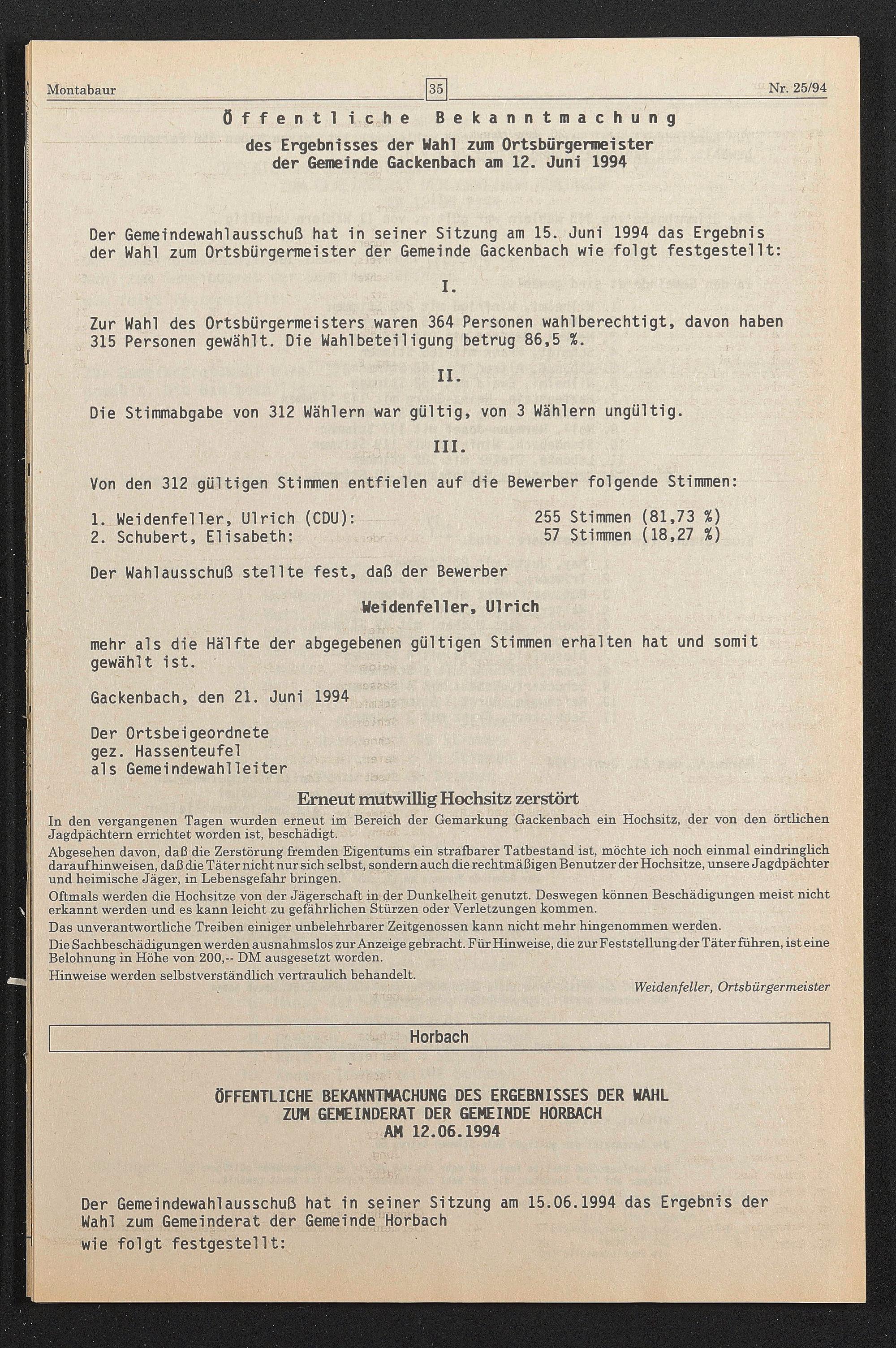 Montabaur

35

Nr. 25/94

Öffentliche Bekanntmachung

des Ergebnisses der Wahl zum Ortsbürgermeister der Gemeinde Gackenbach am 12. Juni 1994

Der Gemeindewahlausschuß hat in seiner Sitzung am 15. Juni 1994 das Ergebnis der Wahl zum Ortsbürgermeister der Gemeinde Gackenbach wie folgt festgestellt:

I.

Zur Wahl des Ortsbürgermeisters waren 364 Personen wahlberechtigt, davon haben 315 Personen gewählt. Die Wahlbeteiligung betrug 86,5 %.

II.

Die Stimmabgabe von 312 Wählern war gültig, von 3 Wählern ungültig.

III.

Von den 312 gültigen Stimmen entfielen auf die Bewerber folgende Stimmen:

1. Weidenfeller, Ulrich (CDU): 255 Stimmen (81,73 %)
2. Schubert, Elisabeth: 57 Stimmen (18,27 %)

Der Wahlausschuß stellte fest, daß der Bewerber

Weidenfeller, Ulrich

mehr als die Hälfte der abgegebenen gültigen Stimmen erhalten hat und somit gewählt ist.

Gackenbach, den 21. Juni 1994

Der Ortsbeigeordnete
gez. Hassenteufel
als Gemeindewahlleiter

Erneut mutwillig Hochsitz zerstört

In den vergangenen Tagen wurden erneut im Bereich der Gemarkung Gackenbach ein Hochsitz, der von den örtlichen Jagdpächtern errichtet worden ist, beschädigt.

Abgesehen davon, daß die Zerstörung fremden Eigentums ein strafbarer Tatbestand ist, möchte ich noch einmal eindringlich darauf hinweisen, daß die Täter nicht nur sich selbst, sondern auch die rechtmäßigen Benutzer der Hochsitze, unsere Jagdpächter und heimische Jäger, in Lebensgefahr bringen.

Oftmals werden die Hochsitze von der Jägerschaft in der Dunkelheit genutzt. Deswegen können Beschädigungen meist nicht erkannt werden und es kann leicht zu gefährlichen Stürzen oder Verletzungen kommen.

Das unverantwortliche Treiben einiger unbelehrbarer Zeitgenossen kann nicht mehr hingenommen werden.

Die Sachbeschädigungen werden ausnahmslos zur Anzeige gebracht. Für Hinweise, die zur Feststellung der Täter führen, ist eine Belohnung in Höhe von 200,-- DM ausgesetzt worden.

Hinweise werden selbstverständlich vertraulich behandelt.

Weidenfeller, Ortsbürgermeister

Horbach

ÖFFENTLICHE BEKANNTMACHUNG DES ERGEBNISSES DER WAHL ZUM GEMEINDERAT DER GEMEINDE HORBACH AM 12.06.1994

Der Gemeindewahlausschuß hat in seiner Sitzung am 15.06.1994 das Ergebnis der Wahl zum Gemeinderat der Gemeinde Horbach wie folgt festgestellt: